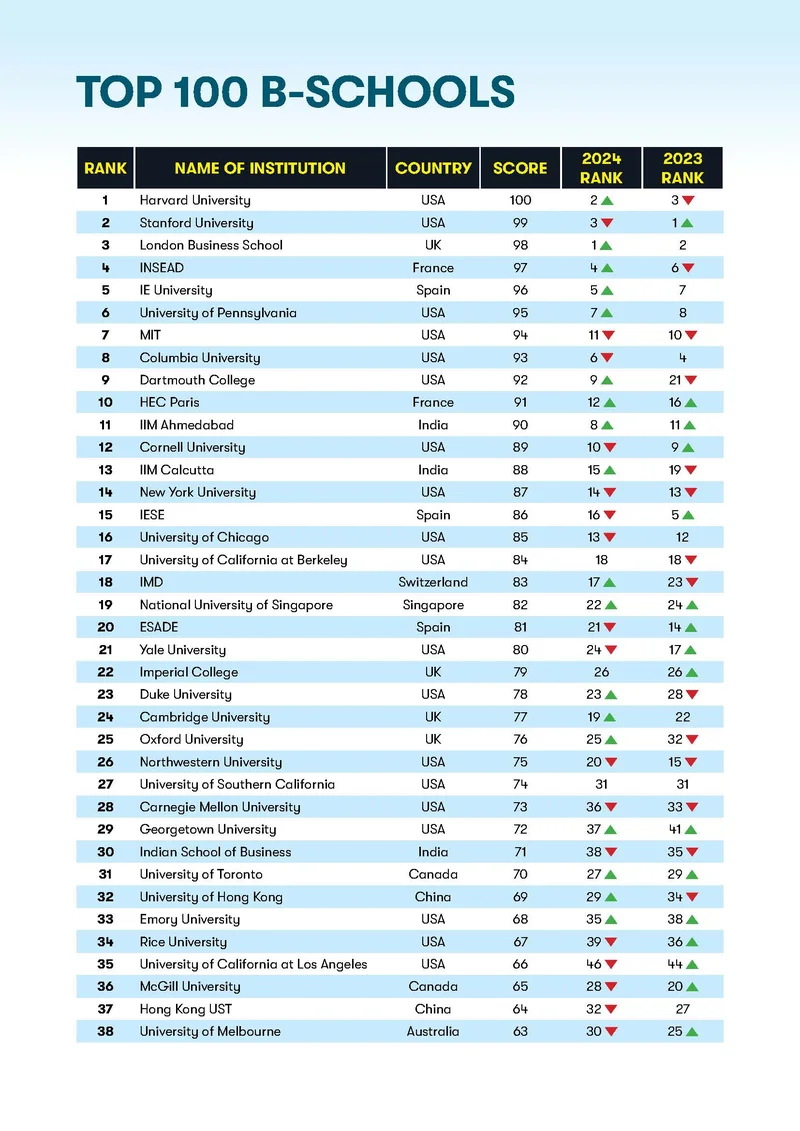 TOP 100 B-SCHOOLS

| RANK | NAME OF INSTITUTION | COUNTRY | SCORE | 2024 RANK | 2023 RANK |
|---|---|---|---|---|---|
| 1 | Harvard University | USA | 100 | 2 ▲ | 3 ▼ |
| 2 | Stanford University | USA | 99 | 3 ▼ | 1 ▲ |
| 3 | London Business School | UK | 98 | 1 ▲ | 2 |
| 4 | INSEAD | France | 97 | 4 ▲ | 6 ▼ |
| 5 | IE University | Spain | 96 | 5 ▲ | 7 |
| 6 | University of Pennsylvania | USA | 95 | 7 ▲ | 8 |
| 7 | MIT | USA | 94 | 11 ▼ | 10 ▼ |
| 8 | Columbia University | USA | 93 | 6 ▼ | 4 |
| 9 | Dartmouth College | USA | 92 | 9 ▲ | 21 ▼ |
| 10 | HEC Paris | France | 91 | 12 ▲ | 16 ▲ |
| 11 | IIM Ahmedabad | India | 90 | 8 ▲ | 11 ▲ |
| 12 | Cornell University | USA | 89 | 10 ▼ | 9 ▲ |
| 13 | IIM Calcutta | India | 88 | 15 ▲ | 19 ▼ |
| 14 | New York University | USA | 87 | 14 ▼ | 13 ▼ |
| 15 | IESE | Spain | 86 | 16 ▼ | 5 ▲ |
| 16 | University of Chicago | USA | 85 | 13 ▼ | 12 |
| 17 | University of California at Berkeley | USA | 84 | 18 | 18 ▼ |
| 18 | IMD | Switzerland | 83 | 17 ▲ | 23 ▼ |
| 19 | National University of Singapore | Singapore | 82 | 22 ▲ | 24 ▲ |
| 20 | ESADE | Spain | 81 | 21 ▼ | 14 ▲ |
| 21 | Yale University | USA | 80 | 24 ▼ | 17 ▲ |
| 22 | Imperial College | UK | 79 | 26 | 26 ▲ |
| 23 | Duke University | USA | 78 | 23 ▲ | 28 ▼ |
| 24 | Cambridge University | UK | 77 | 19 ▲ | 22 |
| 25 | Oxford University | UK | 76 | 25 ▲ | 32 ▼ |
| 26 | Northwestern University | USA | 75 | 20 ▼ | 15 ▼ |
| 27 | University of Southern California | USA | 74 | 31 | 31 |
| 28 | Carnegie Mellon University | USA | 73 | 36 ▼ | 33 ▼ |
| 29 | Georgetown University | USA | 72 | 37 ▲ | 41 ▲ |
| 30 | Indian School of Business | India | 71 | 38 ▼ | 35 ▼ |
| 31 | University of Toronto | Canada | 70 | 27 ▲ | 29 ▲ |
| 32 | University of Hong Kong | China | 69 | 29 ▲ | 34 ▼ |
| 33 | Emory University | USA | 68 | 35 ▲ | 38 ▲ |
| 34 | Rice University | USA | 67 | 39 ▼ | 36 ▲ |
| 35 | University of California at Los Angeles | USA | 66 | 46 ▼ | 44 ▲ |
| 36 | McGill University | Canada | 65 | 28 ▼ | 20 ▲ |
| 37 | Hong Kong UST | China | 64 | 32 ▼ | 27 |
| 38 | University of Melbourne | Australia | 63 | 30 ▼ | 25 ▲ |